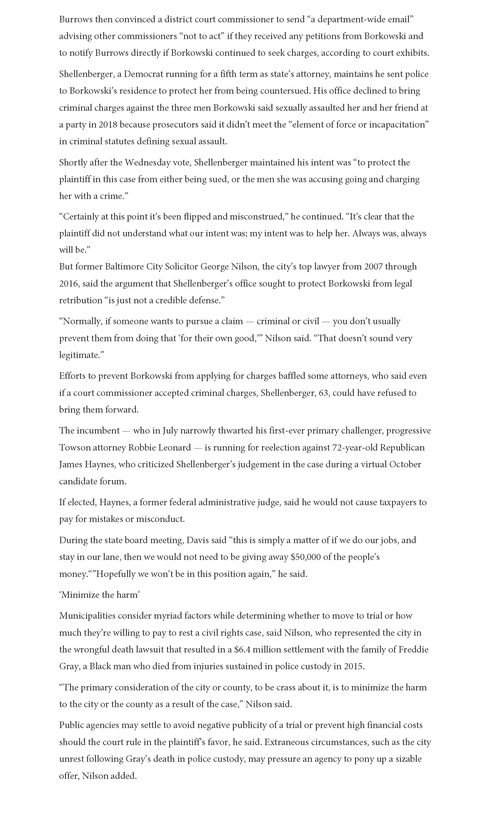 Burrows then convinced a district court commissioner to send "a department-wide email" advising other commissioners "not to act" if they received any petitions from Borkowski and to notify Burrows directly if Borkowski continued to seek charges, according to court exhibits.

Shellenberger, a Democrat running for a fifth term as state's attorney, maintains he sent police to Borkowski's residence to protect her from being countersued. His office declined to bring criminal charges against the three men Borkowski said sexually assaulted her and her friend at a party in 2018 because prosecutors said it didn't meet the "element of force or incapacitation" in criminal statutes defining sexual assault.

Shortly after the Wednesday vote, Shellenberger maintained his intent was "to protect the plaintiff in this case from either being sued, or the men she was accusing going and charging her with a crime."

"Certainly at this point it's been flipped and misconstrued," he continued. "It's clear that the plaintiff did not understand what our intent was; my intent was to help her. Always was, always will be."

But former Baltimore City Solicitor George Nilson, the city's top lawyer from 2007 through 2016, said the argument that Shellenberger's office sought to protect Borkowski from legal retribution "is just not a credible defense."

"Normally, if someone wants to pursue a claim — criminal or civil — you don't usually prevent them from doing that 'for their own good,'" Nilson said. "That doesn't sound very legitimate."

Efforts to prevent Borkowski from applying for charges baffled some attorneys, who said even if a court commissioner accepted criminal charges, Shellenberger, 63, could have refused to bring them forward.

The incumbent — who in July narrowly thwarted his first-ever primary challenger, progressive Towson attorney Robbie Leonard — is running for reelection against 72-year-old Republican James Haynes, who criticized Shellenberger's judgement in the case during a virtual October candidate forum.

If elected, Haynes, a former federal administrative judge, said he would not cause taxpayers to pay for mistakes or misconduct.

During the state board meeting, Davis said "this is simply a matter of if we do our jobs, and stay in our lane, then we would not need to be giving away $50,000 of the people's money.""Hopefully we won't be in this position again," he said.

'Minimize the harm'

Municipalities consider myriad factors while determining whether to move to trial or how much they're willing to pay to rest a civil rights case, said Nilson, who represented the city in the wrongful death lawsuit that resulted in a $6.4 million settlement with the family of Freddie Gray, a Black man who died from injuries sustained in police custody in 2015.

"The primary consideration of the city or county, to be crass about it, is to minimize the harm to the city or the county as a result of the case," Nilson said.

Public agencies may settle to avoid negative publicity of a trial or prevent high financial costs should the court rule in the plaintiff's favor, he said. Extraneous circumstances, such as the city unrest following Gray's death in police custody, may pressure an agency to pony up a sizable offer, Nilson added.